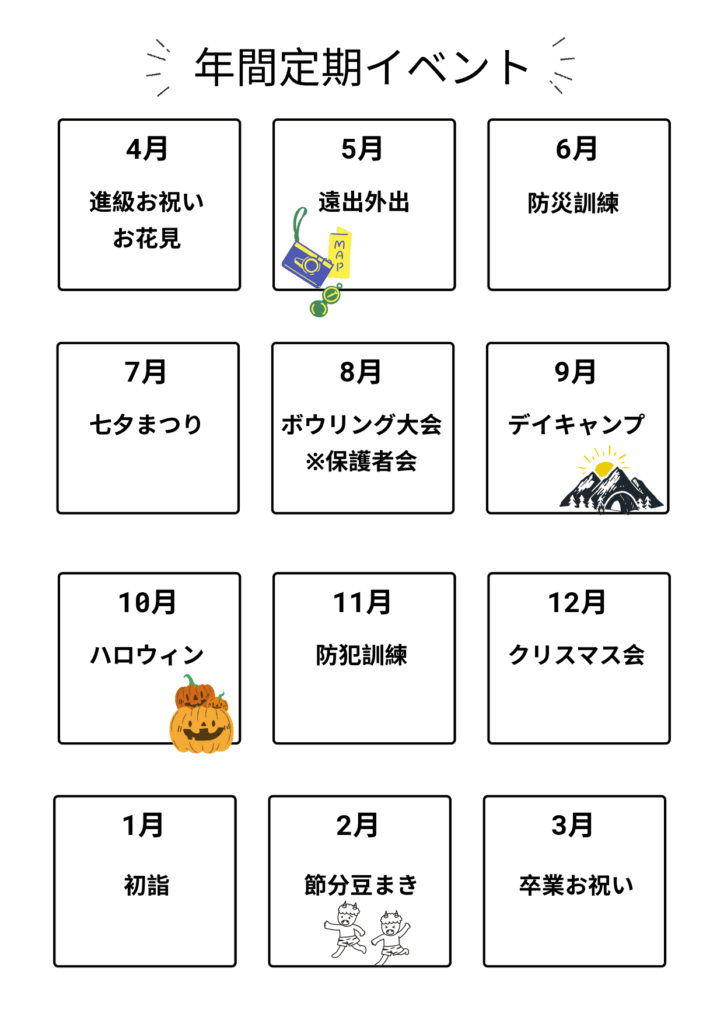 年間定期イベント

4月
進級お祝い
お花見

5月
遠出外出

MAP

6月
防災訓練

7月
七夕まつり

8月
ボウリング大会
※保護者会

9月
デイキャンプ

10月
ハロウィン

11月
防犯訓練

12月
クリスマス会

1月
初詣

2月
節分豆まき

3月
卒業お祝い